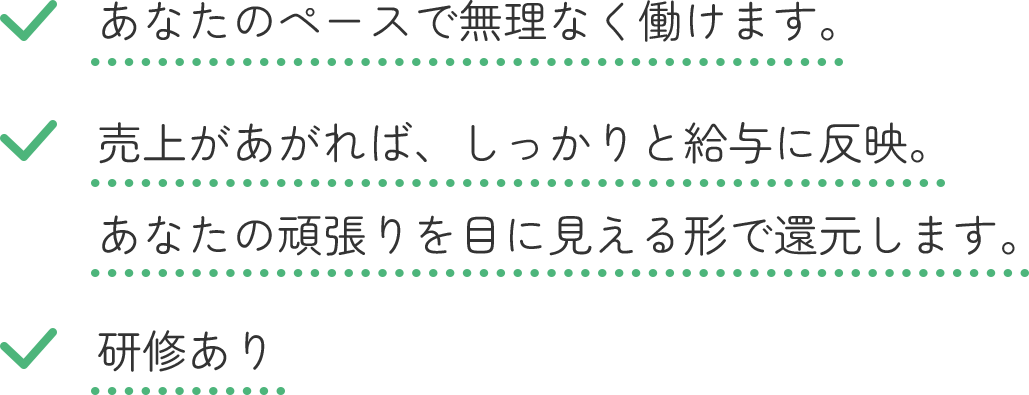 あなたのペースで無理なく働けます。

売上があがれば、しっかりと給与に反映。
あなたの頑張りを目に見える形で還元します。

研修あり